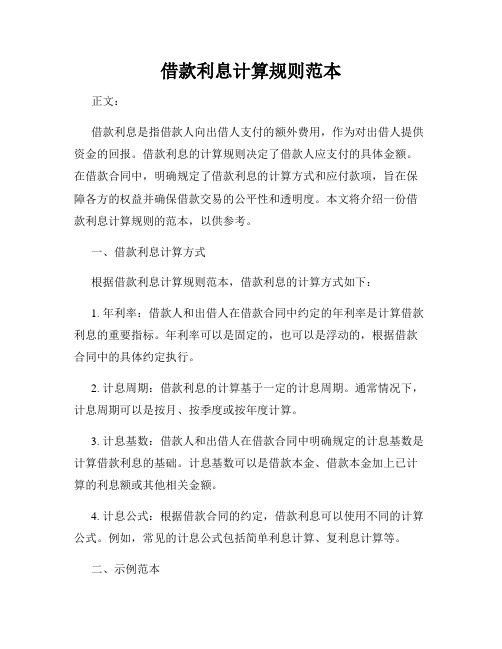 借款利息计算规则范本

正文：

借款利息是指借款人向出借人支付的额外费用，作为对出借人提供资金的回报。借款利息的计算规则决定了借款人应支付的具体金额。在借款合同中，明确规定了借款利息的计算方式和应付款项，旨在保障各方的权益并确保借款交易的公平性和透明度。本文将介绍一份借款利息计算规则的范本，以供参考。

一、借款利息计算方式

根据借款利息计算规则范本，借款利息的计算方式如下：

1. 年利率：借款人和出借人在借款合同中约定的年利率是计算借款利息的重要指标。年利率可以是固定的，也可以是浮动的，根据借款合同中的具体约定执行。

2. 计息周期：借款利息的计算基于一定的计息周期。通常情况下，计息周期可以是按月、按季度或按年度计算。

3. 计息基数：借款人和出借人在借款合同中明确规定的计息基数是计算借款利息的基础。计息基数可以是借款本金、借款本金加上已计算的利息额或其他相关金额。

4. 计息公式：根据借款合同的约定，借款利息可以使用不同的计算公式。例如，常见的计息公式包括简单利息计算、复利息计算等。

二、示例范本